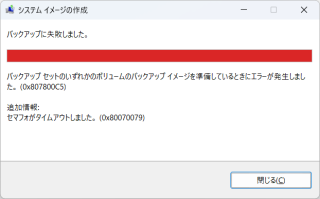 システム イメージの作成

バックアップに失敗しました。

バックアップ セットのいずれかのボリュームのバックアップ イメージを準備しているときにエラーが発生しました。(0x807800C5)

追加情報:
セマフォがタイムアウトしました。(0x80070079)

閉じる(C)